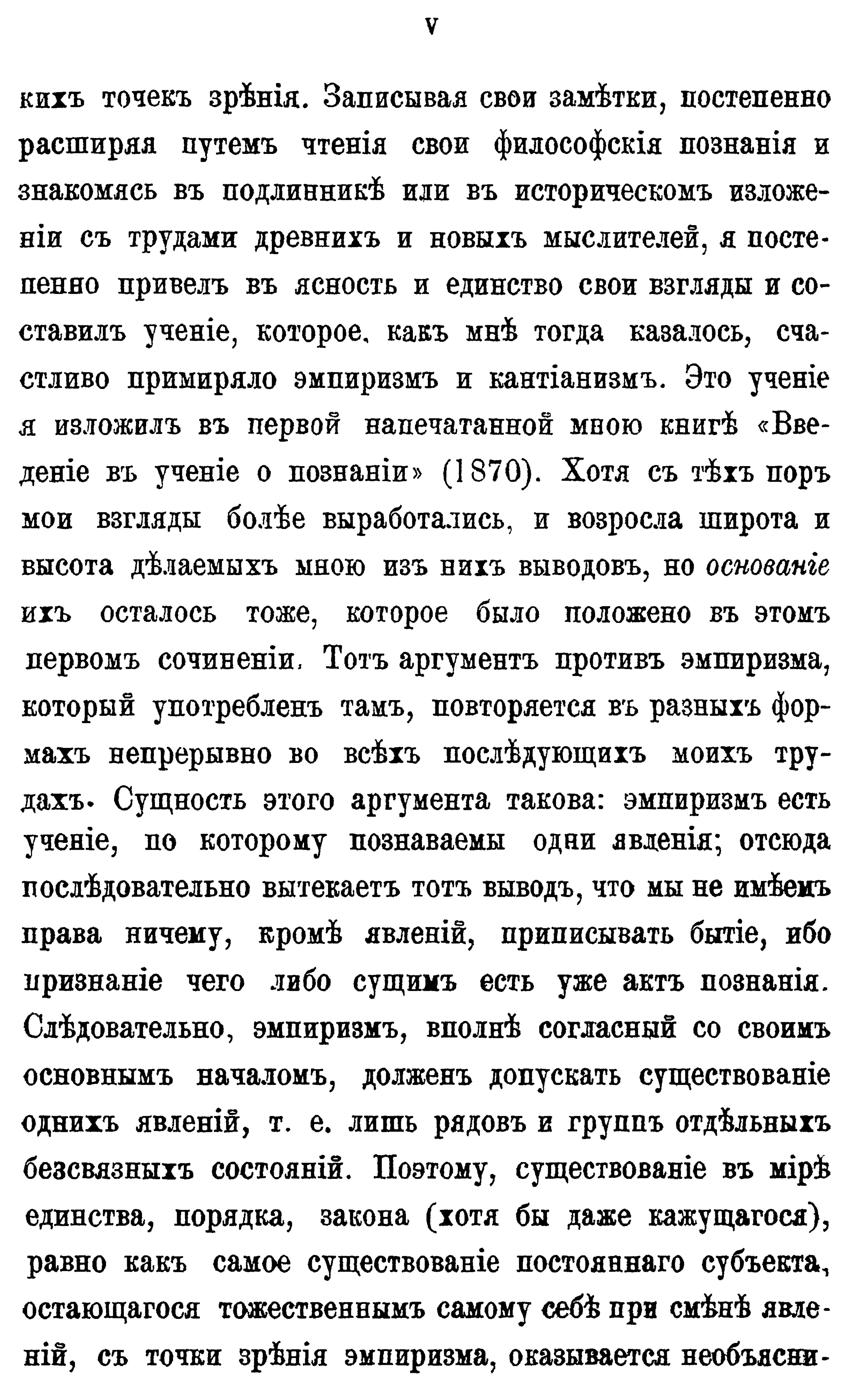 V

кихъ точекъ зрѣнія. Записывая свои замѣтки, постепенно расширяя путемъ чтенія свои философскія познанія и знакомясь въ подлинникѣ или въ историческомъ изложеніи съ трудами древнихъ и новыхъ мыслителей, я постепенно привелъ въ ясность и единство свои взгляды и составилъ ученіе, которое, какъ мнѣ тогда казалось, счастливо примиряло эмпиризмъ и кантіанизмъ. Это ученіе я изложилъ въ первой напечатанной мною книгѣ «Введеніе въ ученіе о познаніи» (1870). Хотя съ тѣхъ поръ мои взгляды болѣе выработались, и возросла широта и высота дѣлаемыхъ мною изъ нихъ выводовъ, но основаніе ихъ осталось тоже, которое было положено въ этомъ первомъ сочиненіи. Тотъ аргументъ противъ эмпиризма, который употребленъ тамъ, повторяется въ разныхъ формахъ непрерывно во всѣхъ послѣдующихъ моихъ трудахъ. Сущность этого аргумента такова: эмпиризмъ есть ученіе, по которому познаваемы одни явленія; отсюда послѣдовательно вытекаетъ тотъ выводъ, что мы не имѣемъ права ничему, кромѣ явленій, приписывать бытіе, ибо признаніе чего либо сущимъ есть уже актъ познанія. Слѣдовательно, эмпиризмъ, вполнѣ согласный со своимъ основнымъ началомъ, долженъ допускать существованіе однихъ явленій, т. е. лишь рядовъ и группъ отдѣльныхъ безсвязныхъ состояній. Поэтому, существованіе въ мірѣ единства, порядка, закона (хотя бы даже кажущагося), равно какъ самое существованіе постояннаго субъекта, остающагося тожественнымъ самому себѣ при смѣнѣ явленій, съ точки зрѣнія эмпиризма, оказывается необъясни-